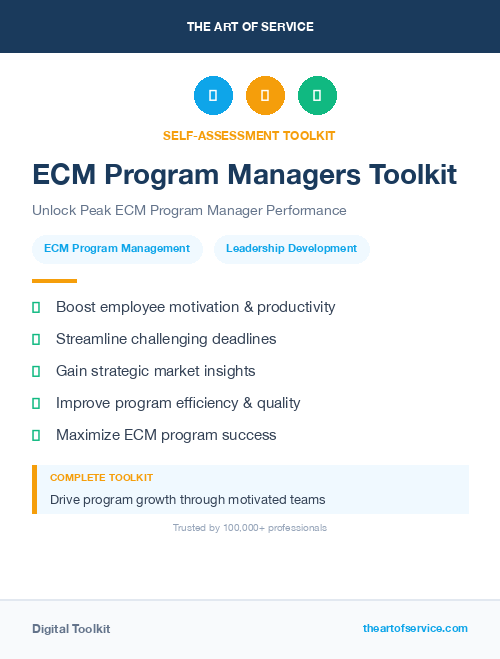 THE ART OF SERVICE

SELF-ASSESSMENT TOOLKIT

ECM Program Managers Toolkit

Unlock Peak ECM Program Manager Performance

ECM Program Management

Leadership Development

Boost employee motivation & productivity

Streamline challenging deadlines

Gain strategic market insights

Improve program efficiency & quality

Maximize ECM program success

COMPLETE TOOLKIT

Drive program growth through motivated teams

Trusted by 100,000+ professionals

Digital Toolkit

theartofservice.com